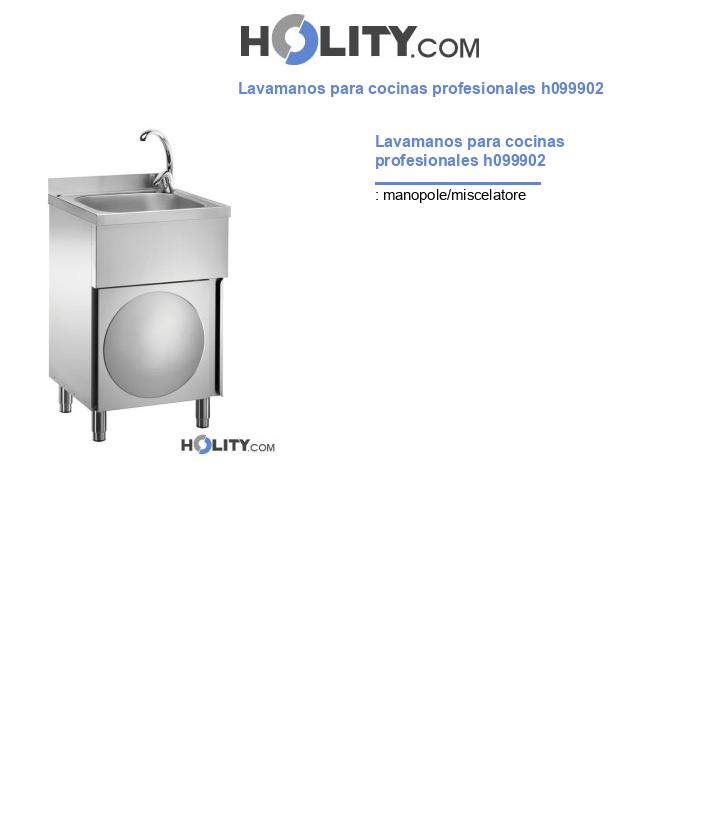 HOLITY.COM

Lavamanos para cocinas profesionales h099902

HOLITY.COM

Lavamanos para cocinas profesionales h099902

: manopole/miscelatore